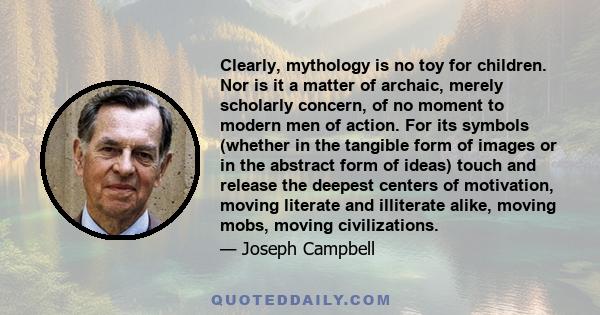 Clearly, mythology is no toy for children. Nor is it a matter of archaic, merely scholarly concern, of no moment to modern men of action. For its symbols (whether in the tangible form of images or in the abstract form of ideas) touch and release the deepest centers of motivation, moving literate and illiterate alike, moving mobs, moving civilizations.

— Joseph Campbell

QUOTEDDAILY.COM